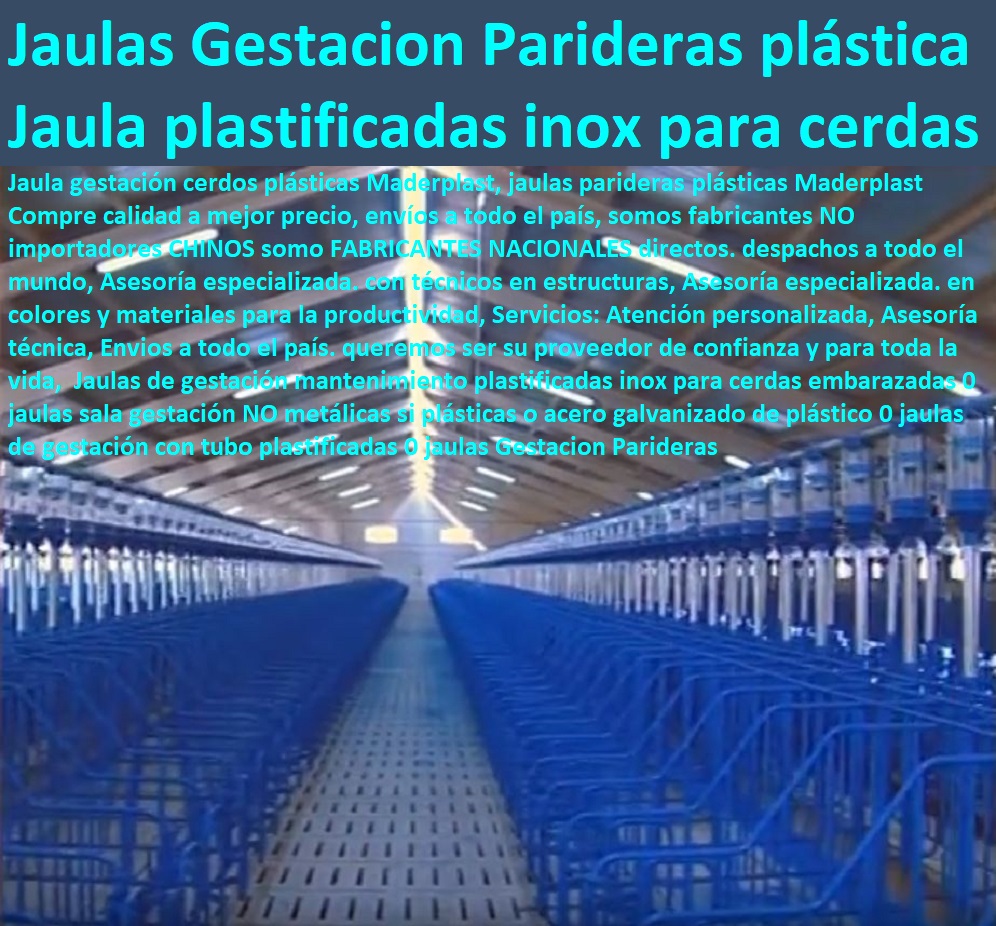 Jaulas Gestacion Parideras plástica Jaula plastificadas inox para cerdas

Jaula gestación cerdos plásticas Maderplast, jaulas parideras plásticas Maderplast Compre calidad a mejor precio, envíos a todo el país, somos fabricantes NO importadores CHINOS somo FABRICANTES NACIONALES directos. despachos a todo el mundo, Asesoría especializada. con técnicos en estructuras, Asesoría especializada. en colores y materiales para la productividad, Servicios: Atención personalizada, Asesoría técnica, Envios a todo el país. queremos ser su proveedor de confianza y para toda la vida, Jaulas de gestación mantenimiento plastificadas inox para cerdas embarazadas 0 jaulas sala gestación NO metálicas si plásticas o acero galvanizado de plástico 0 jaulas de gestación con tubo plastificadas 0 jaulas Gestacion Parideras